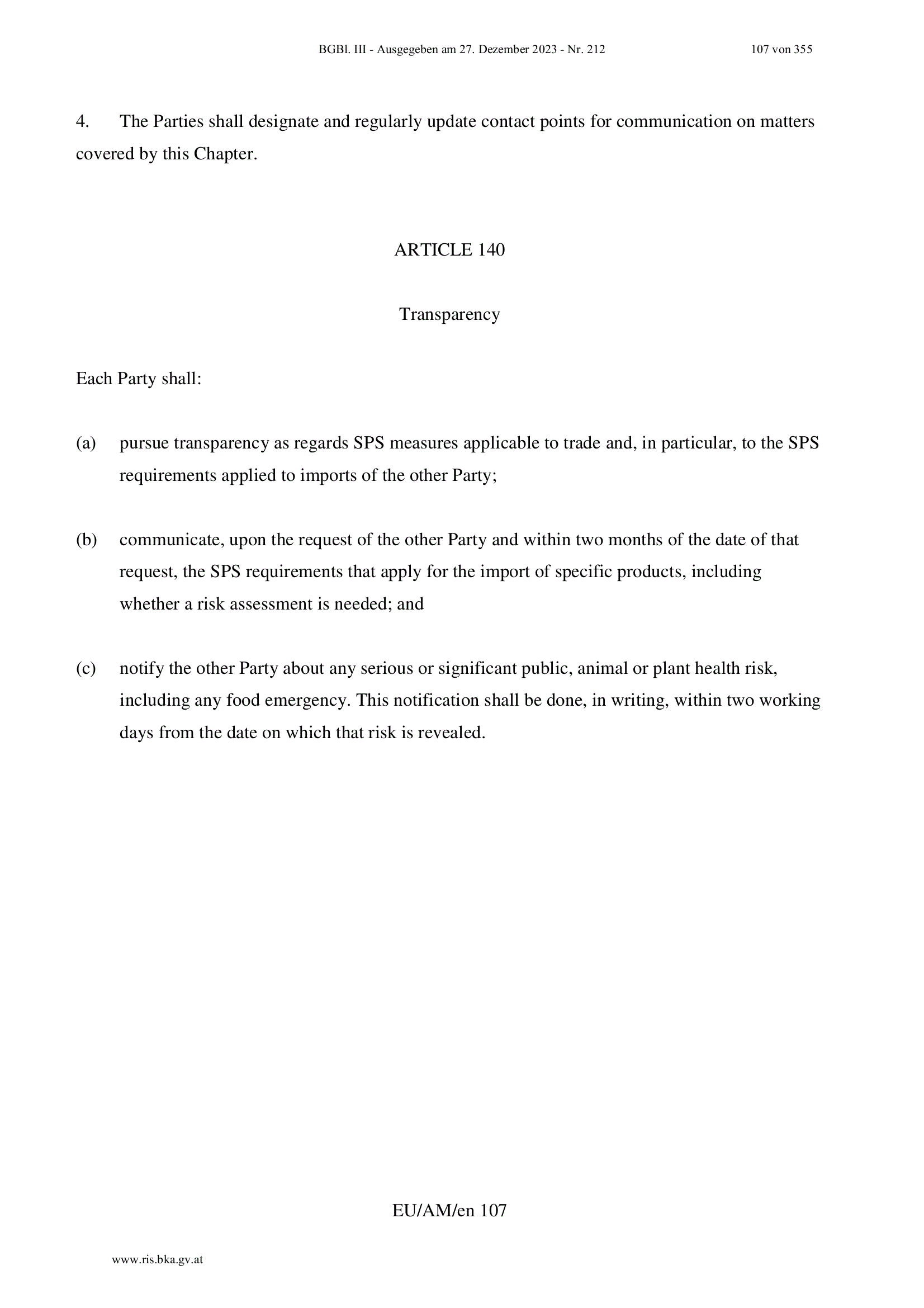 BGBl. III - Ausgegeben am 27. Dezember 2023 - Nr. 212 107 von 355

4. The Parties shall designate and regularly update contact points for communication on matters covered by this Chapter.

ARTICLE 140

Transparency

Each Party shall:

(a) pursue transparency as regards SPS measures applicable to trade and, in particular, to the SPS requirements applied to imports of the other Party;

(b) communicate, upon the request of the other Party and within two months of the date of that request, the SPS requirements that apply for the import of specific products, including whether a risk assessment is needed; and

(c) notify the other Party about any serious or significant public, animal or plant health risk, including any food emergency. This notification shall be done, in writing, within two working days from the date on which that risk is revealed.

EU/AM/en 107

www.ris.bka.gv.at